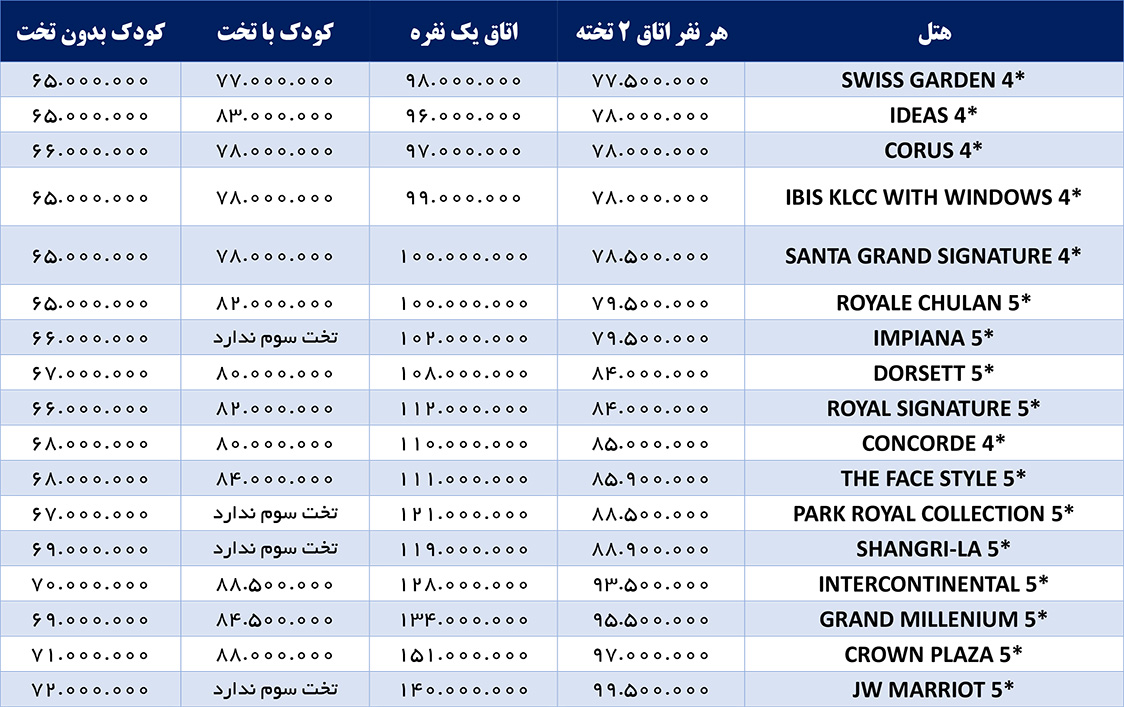 | هتل | هر نفر اتاق ۲ تخته | اتاق یک نفره | کودک با تخت | کودک بدون تخت |
|---|---|---|---|---|
| SWISS GARDEN 4* | ۷۷.۵۰۰.۰۰۰ | ۹۸.۰۰۰.۰۰۰ | ۷۷.۰۰۰.۰۰۰ | ۶۵.۰۰۰.۰۰۰ |
| IDEAS 4* | ۷۸.۰۰۰.۰۰۰ | ۹۶.۰۰۰.۰۰۰ | ۸۳.۰۰۰.۰۰۰ | ۶۵.۰۰۰.۰۰۰ |
| CORUS 4* | ۷۸.۰۰۰.۰۰۰ | ۹۷.۰۰۰.۰۰۰ | ۷۸.۰۰۰.۰۰۰ | ۶۶.۰۰۰.۰۰۰ |
| IBIS KLCC WITH WINDOWS 4* | ۷۸.۰۰۰.۰۰۰ | ۹۹.۰۰۰.۰۰۰ | ۷۸.۰۰۰.۰۰۰ | ۶۵.۰۰۰.۰۰۰ |
| SANTA GRAND SIGNATURE 4* | ۷۸.۵۰۰.۰۰۰ | ۱۰۰.۰۰۰.۰۰۰ | ۷۸.۰۰۰.۰۰۰ | ۶۵.۰۰۰.۰۰۰ |
| ROYALE CHULAN 5* | ۷۹.۵۰۰.۰۰۰ | ۱۰۰.۰۰۰.۰۰۰ | ۸۲.۰۰۰.۰۰۰ | ۶۵.۰۰۰.۰۰۰ |
| IMPIANA 5* | ۷۹.۵۰۰.۰۰۰ | ۱۰۲.۰۰۰.۰۰۰ | تخت سوم ندارد | ۶۶.۰۰۰.۰۰۰ |
| DORSETT 5* | ۸۴.۰۰۰.۰۰۰ | ۱۰۸.۰۰۰.۰۰۰ | ۸۰.۰۰۰.۰۰۰ | ۶۷.۰۰۰.۰۰۰ |
| ROYAL SIGNATURE 5* | ۸۴.۰۰۰.۰۰۰ | ۱۱۲.۰۰۰.۰۰۰ | ۸۲.۰۰۰.۰۰۰ | ۶۶.۰۰۰.۰۰۰ |
| CONCORDE 4* | ۸۵.۰۰۰.۰۰۰ | ۱۱۰.۰۰۰.۰۰۰ | ۸۰.۰۰۰.۰۰۰ | ۶۸.۰۰۰.۰۰۰ |
| THE FACE STYLE 5* | ۸۵.۹۰۰.۰۰۰ | ۱۱۱.۰۰۰.۰۰۰ | ۸۴.۰۰۰.۰۰۰ | ۶۸.۰۰۰.۰۰۰ |
| PARK ROYAL COLLECTION 5* | ۸۸.۵۰۰.۰۰۰ | ۱۲۱.۰۰۰.۰۰۰ | تخت سوم ندارد | ۶۷.۰۰۰.۰۰۰ |
| SHANGRI-LA 5* | ۸۸.۹۰۰.۰۰۰ | ۱۱۹.۰۰۰.۰۰۰ | تخت سوم ندارد | ۶۹.۰۰۰.۰۰۰ |
| INTERCONTINENTAL 5* | ۹۳.۵۰۰.۰۰۰ | ۱۲۸.۰۰۰.۰۰۰ | ۸۸.۵۰۰.۰۰۰ | ۷۰.۰۰۰.۰۰۰ |
| GRAND MILLENIUM 5* | ۹۵.۵۰۰.۰۰۰ | ۱۳۴.۰۰۰.۰۰۰ | ۸۴.۵۰۰.۰۰۰ | ۶۹.۰۰۰.۰۰۰ |
| CROWN PLAZA 5* | ۹۷.۰۰۰.۰۰۰ | ۱۵۱.۰۰۰.۰۰۰ | ۸۸.۰۰۰.۰۰۰ | ۷۱.۰۰۰.۰۰۰ |
| JW MARRIOT 5* | ۹۹.۵۰۰.۰۰۰ | ۱۴۰.۰۰۰.۰۰۰ | تخت سوم ندارد | ۷۲.۰۰۰.۰۰۰ |